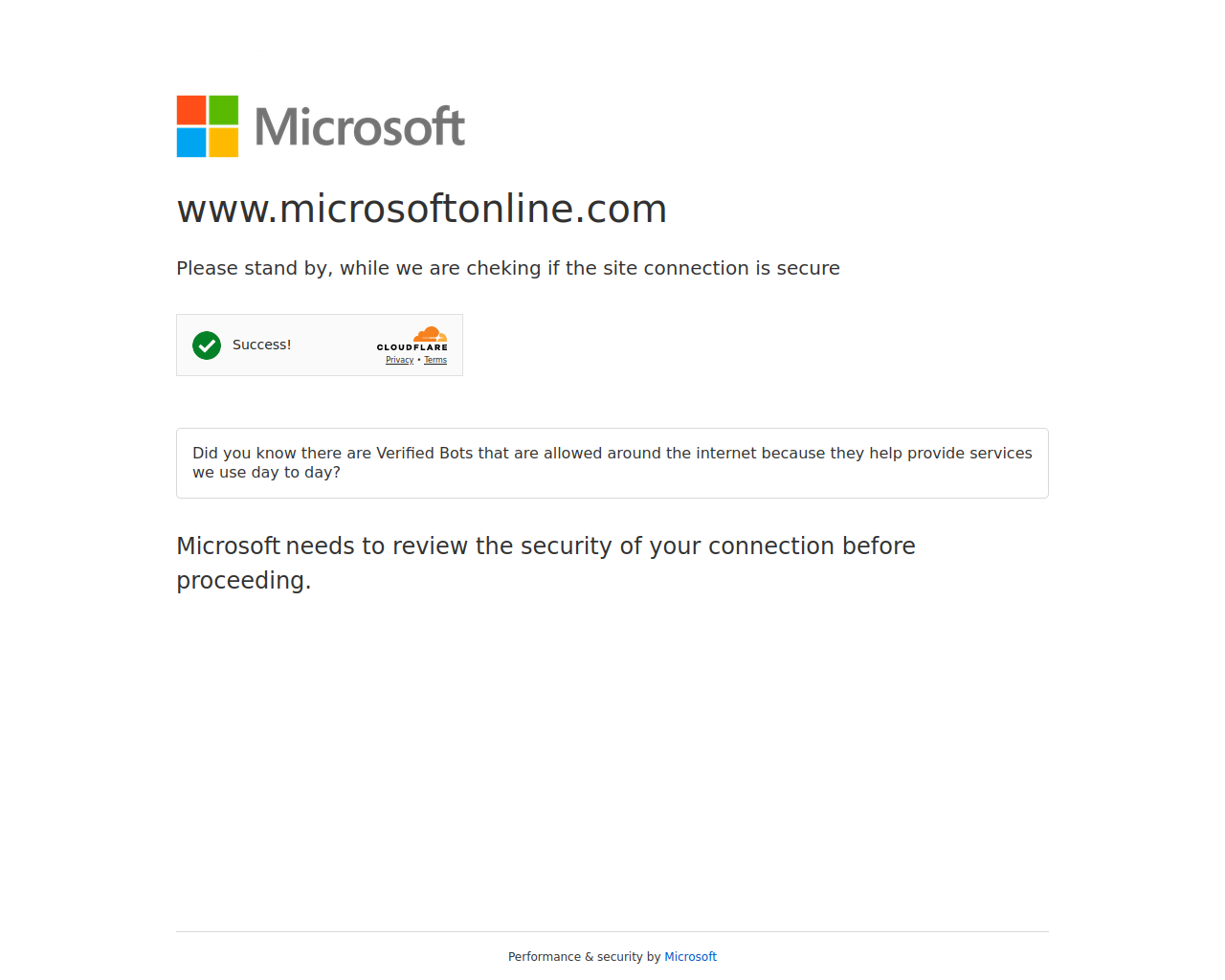 Microsoft

www.microsoftonline.com

Please stand by, while we are cheking if the site connection is secure

Success!

CLOUDFLARE
Privacy • Terms

Did you know there are Verified Bots that are allowed around the internet because they help provide services we use day to day?

Microsoft needs to review the security of your connection before proceeding.

Performance & security by Microsoft